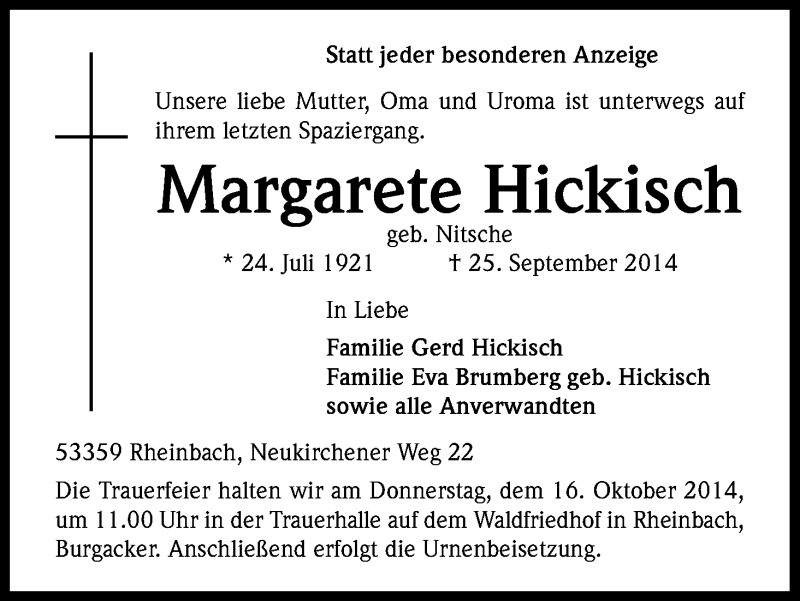 Statt jeder besonderen Anzeige

Unsere liebe Mutter, Oma und Uroma ist unterwegs auf ihrem letzten Spaziergang.

Margarete Hickisch

geb. Nitsche

* 24. Juli 1921 † 25. September 2014

In Liebe

Familie Gerd Hickisch
Familie Eva Brumberg geb. Hickisch
sowie alle Anverwandten

53359 Rheinbach, Neukirchener Weg 22

Die Trauerfeier halten wir am Donnerstag, dem 16. Oktober 2014, um 11.00 Uhr in der Trauerhalle auf dem Waldfriedhof in Rheinbach, Burgacker. Anschließend erfolgt die Urnenbeisetzung.